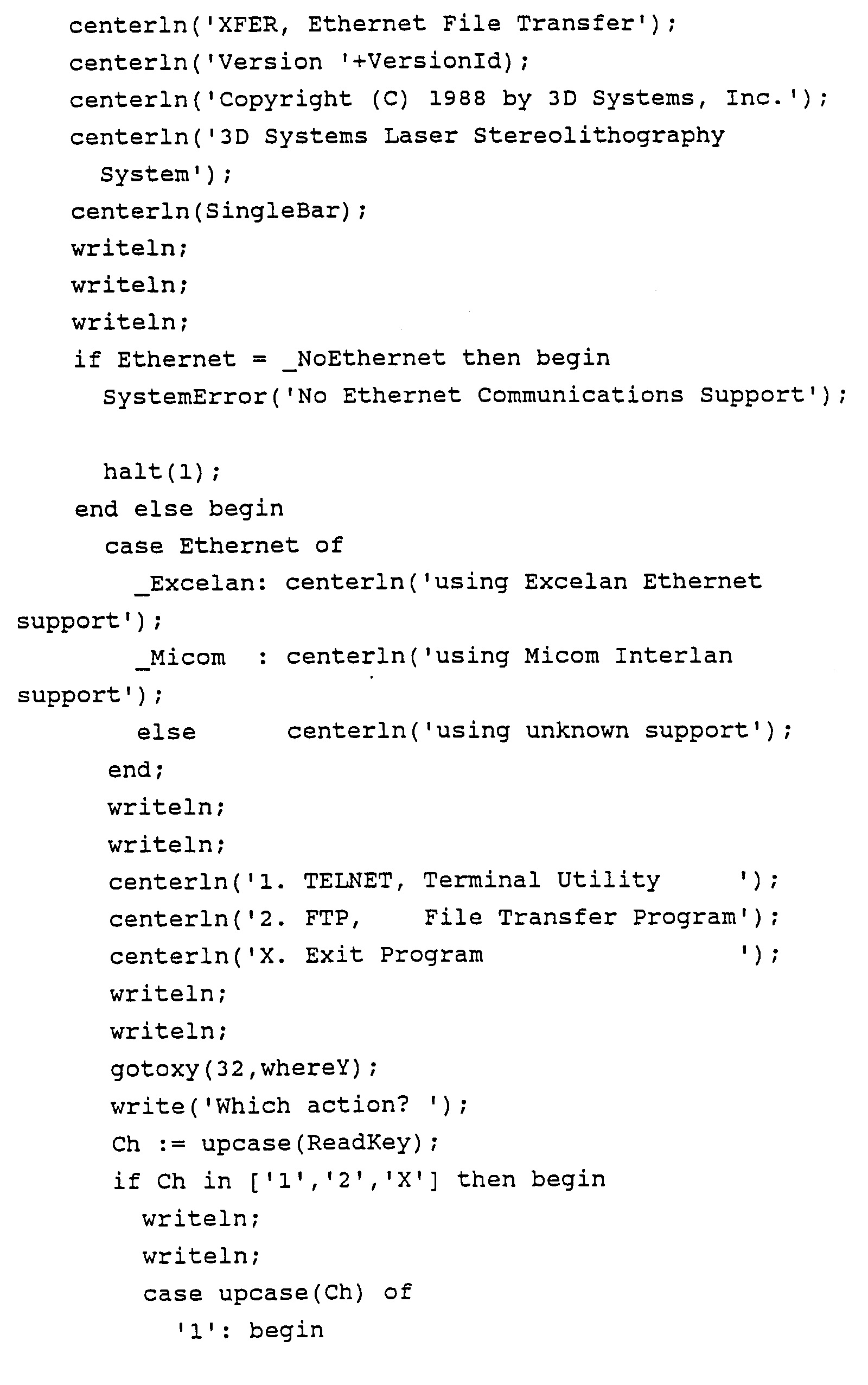 centerln('XFER, Ethernet File Transfer');
centerln('Version '+VersionId);
centerln('Copyright (C) 1988 by 3D Systems, Inc.');
centerln('3D Systems Laser Stereolithography System');
centerln(SingleBar);
writeln;
writeln;
writeln;
if Ethernet = _NoEthernet then begin
SystemError('No Ethernet Communications Support');

halt(1);
end else begin
case Ethernet of
_Excelan: centerln('using Excelan Ethernet support');
_Micom : centerln('using Micom Interlan support');
else centerln('using unknown support');
end;
writeln;
writeln;
centerln('1. TELNET, Terminal Utility ');
centerln('2. FTP, File Transfer Program');
centerln('X. Exit Program ');
writeln;
writeln;
gotoxy(32,whereY);
write('Which action? ');
Ch := upcase(ReadKey);
if Ch in ['1','2','X'] then begin
writeln;
writeln;
case upcase(Ch) of
'1': begin